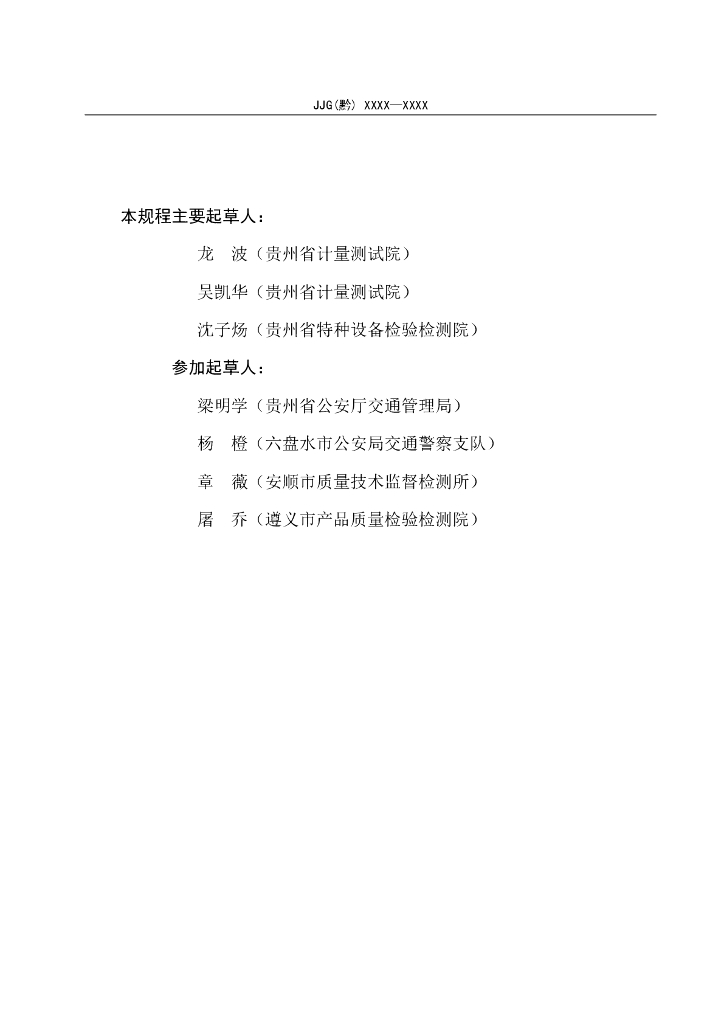 JJG(黔) XXXX—XXXX

本规程主要起草人：

龙　波（贵州省计量测试院）

吴凯华（贵州省计量测试院）

沈子炀（贵州省特种设备检验检测院）

参加起草人：

梁明学（贵州省公安厅交通管理局）

杨　橙（六盘水市公安局交通警察支队）

章　薇（安顺市质量技术监督检测所）

屠　乔（遵义市产品质量检验检测院）